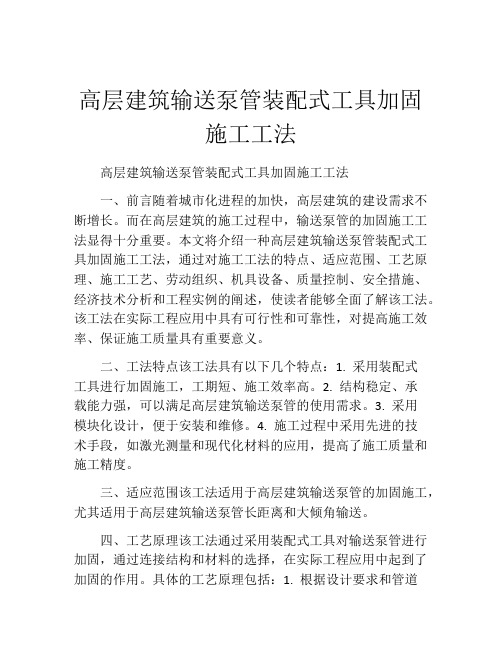 高层建筑输送泵管装配式工具加固施工工法

高层建筑输送泵管装配式工具加固施工工法

一、前言随着城市化进程的加快，高层建筑的建设需求不断增长。而在高层建筑的施工过程中，输送泵管的加固施工工法显得十分重要。本文将介绍一种高层建筑输送泵管装配式工具加固施工工法，通过对施工工法的特点、适应范围、工艺原理、施工工艺、劳动组织、机具设备、质量控制、安全措施、经济技术分析和工程实例的阐述，使读者能够全面了解该工法。该工法在实际工程应用中具有可行性和可靠性，对提高施工效率、保证施工质量具有重要意义。

二、工法特点该工法具有以下几个特点：1. 采用装配式工具进行加固施工，工期短、施工效率高。2. 结构稳定、承载能力强，可以满足高层建筑输送泵管的使用需求。3. 采用模块化设计，便于安装和维修。4. 施工过程中采用先进的技术手段，如激光测量和现代化材料的应用，提高了施工质量和施工精度。

三、适应范围该工法适用于高层建筑输送泵管的加固施工，尤其适用于高层建筑输送泵管长距离和大倾角输送。

四、工艺原理该工法通过采用装配式工具对输送泵管进行加固，通过连接结构和材料的选择，在实际工程应用中起到了加固的作用。具体的工艺原理包括：1. 根据设计要求和管道